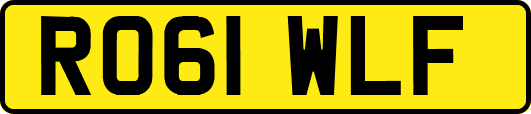 RO61 WLF